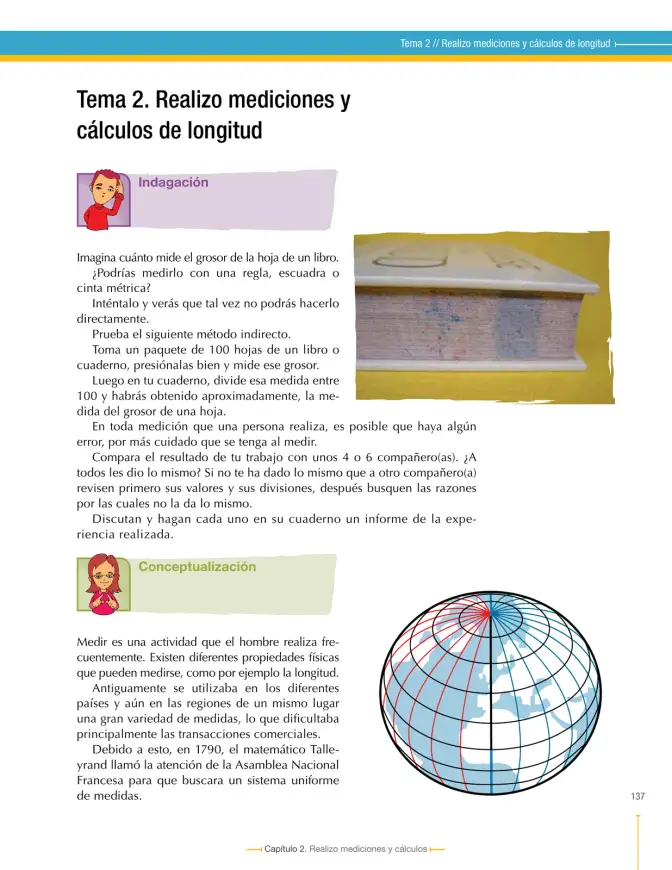 Tema 2 // Realizo mediciones y cálculos de longitud

Tema 2. Realizo mediciones y cálculos de longitud

Indagación

Imagina cuánto mide el grosor de la hoja de un libro.

¿Podrías medirlo con una regla, escuadra o cinta métrica?

Inténtalo y verás que tal vez no podrás hacerlo directamente.

Prueba el siguiente método indirecto.

Toma un paquete de 100 hojas de un libro o cuaderno, presiónalas bien y mide ese grosor.

Luego en tu cuaderno, divide esa medida entre 100 y habrás obtenido aproximadamente, la medida del grosor de una hoja.

En toda medición que una persona realiza, es posible que haya algún error, por más cuidado que se tenga al medir.

Compara el resultado de tu trabajo con unos 4 o 6 compañero(as). ¿A todos les dio lo mismo? Si no te ha dado lo mismo que a otro compañero(a) revisen primero sus valores y sus divisiones, después busquen las razones por las cuales no la da lo mismo.

Discutan y hagan cada uno en su cuaderno un informe de la experiencia realizada.

Conceptualización

Medir es una actividad que el hombre realiza frecuentemente. Existen diferentes propiedades físicas que pueden medirse, como por ejemplo la longitud.

Antiguamente se utilizaba en los diferentes países y aún en las regiones de un mismo lugar una gran variedad de medidas, lo que dificultaba principalmente las transacciones comerciales.

Debido a esto, en 1790, el matemático Talleyrand llamó la atención de la Asamblea Nacional Francesa para que buscara un sistema uniforme de medidas.

137

Capítulo 2. Realizo mediciones y cálculos